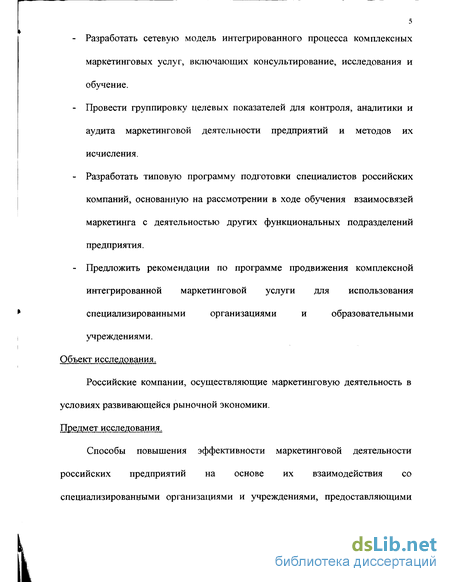 5

- Разработать сетевую модель интегрированного процесса комплексных маркетинговых услуг, включающих консультирование, исследования и обучение.

- Провести группировку целевых показателей для контроля, аналитики и аудита маркетинговой деятельности предприятий и методов их исчисления.

- Разработать типовую программу подготовки специалистов российских компаний, основанную на рассмотрении в ходе обучения взаимосвязей маркетинга с деятельностью других функциональных подразделений предприятия.

- Предложить рекомендации по программе продвижения комплексной интегрированной маркетинговой услуги для использования специализированными организациями и образовательными учреждениями.

Объект исследования.

Российские компании, осуществляющие маркетинговую деятельность в условиях развивающейся рыночной экономики.

Предмет исследования.

Способы повышения эффективности маркетинговой деятельности российских предприятий на основе их взаимодействия со специализированными организациями и учреждениями, предоставляющими

dsLib.net
библиотека диссертаций